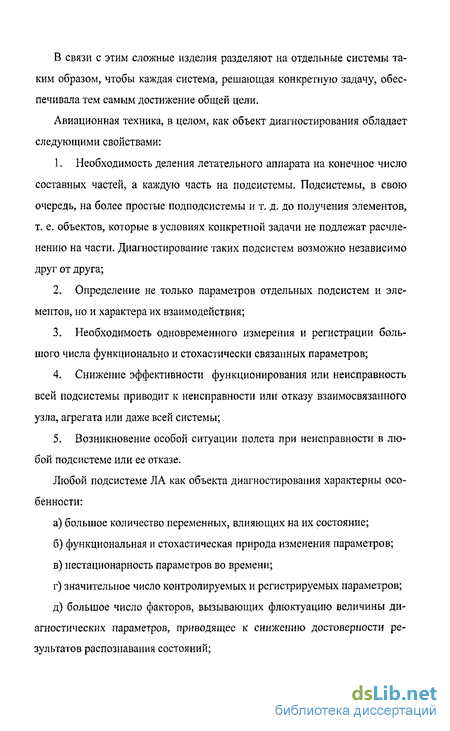 В связи с этим сложные изделия разделяют на отдельные системы таким образом, чтобы каждая система, решающая конкретную задачу, обеспечивала тем самым достижение общей цели.

Авиационная техника, в целом, как объект диагностирования обладает следующими свойствами:

1. Необходимость деления летательного аппарата на конечное число составных частей, а каждую часть на подсистемы. Подсистемы, в свою очередь, на более простые подподсистемы и т. д. до получения элементов, т. е. объектов, которые в условиях конкретной задачи не подлежат расчленению на части. Диагностирование таких подсистем возможно независимо друг от друга;

2. Определение не только параметров отдельных подсистем и элементов, но и характера их взаимодействия;

3. Необходимость одновременного измерения и регистрации большого числа функционально и стохастически связанных параметров;

4. Снижение эффективности функционирования или неисправность всей подсистемы приводит к неисправности или отказу взаимосвязанного узла, агрегата или даже всей системы;

5. Возникновение особой ситуации полета при неисправности в любой подсистеме или ее отказе.

Любой подсистеме ЛА как объекта диагностирования характерны особенности:

а) большое количество переменных, влияющих на их состояние;

б) функциональная и стохастическая природа изменения параметров;

в) нестационарность параметров во времени;

г) значительное число контролируемых и регистрируемых параметров;

д) большое число факторов, вызывающих флюктуацию величины диагностических параметров, приводящее к снижению достоверности результатов распознавания состояний;

dsLib.net
библиотека диссертаций